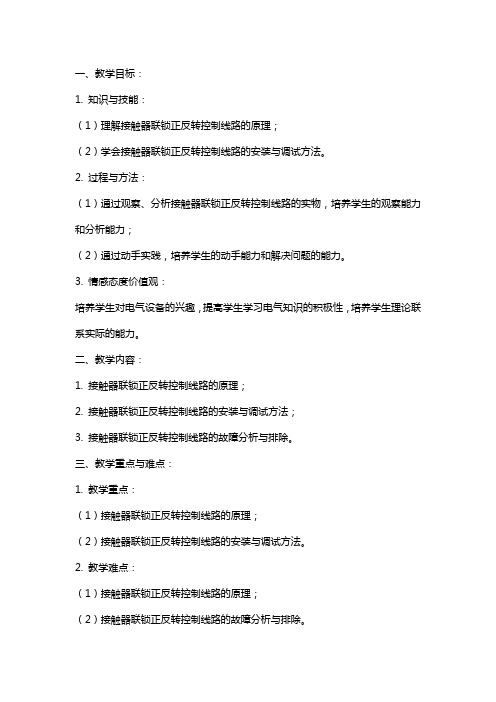 一、教学目标：

1. 知识与技能：

（1）理解接触器联锁正反转控制线路的原理；

（2）学会接触器联锁正反转控制线路的安装与调试方法。

2. 过程与方法：

（1）通过观察、分析接触器联锁正反转控制线路的实物，培养学生的观察能力和分析能力；

（2）通过动手实践，培养学生的动手能力和解决问题的能力。

3. 情感态度价值观：

培养学生对电气设备的兴趣，提高学生学习电气知识的积极性，培养学生理论联系实际的能力。

二、教学内容：

1. 接触器联锁正反转控制线路的原理；

2. 接触器联锁正反转控制线路的安装与调试方法；

3. 接触器联锁正反转控制线路的故障分析与排除。

三、教学重点与难点：

1. 教学重点：

（1）接触器联锁正反转控制线路的原理；

（2）接触器联锁正反转控制线路的安装与调试方法。

2. 教学难点：

（1）接触器联锁正反转控制线路的原理；

（2）接触器联锁正反转控制线路的故障分析与排除。